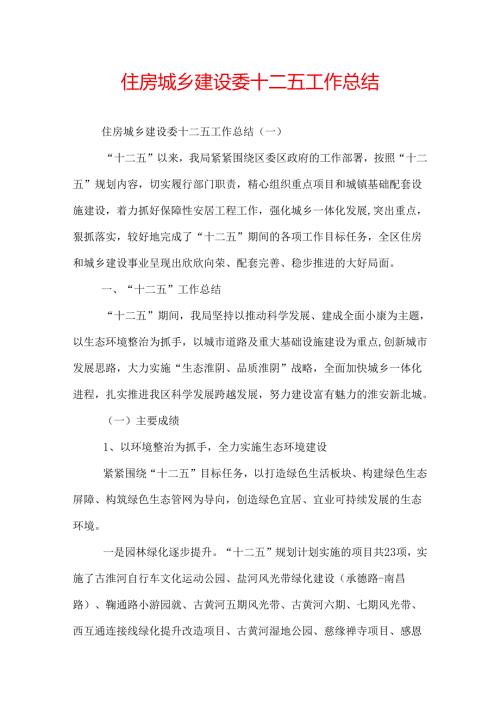 住房城乡建设委十二五工作总结

住房城乡建设委十二五工作总结（一）

“十二五”以来，我局紧紧围绕区委区政府的工作部署，按照“十二五”规划内容，切实履行部门职责，精心组织重点项目和城镇基础配套设施建设，着力抓好保障性安居工程工作，强化城乡一体化发展，突出重点，狠抓落实，较好地完成了“十二五”期间的各项工作目标任务，全区住房和城乡建设事业呈现出欣欣向荣、配套完善、稳步推进的大好局面。

一、“十二五”工作总结

“十二五”期间，我局坚持以推动科学发展、建成全面小康为主题，以生态环境整治为抓手，以城市道路及重大基础设施建设为重点，创新城市发展思路，大力实施“生态淮阴、品质淮阴”战略，全面加快城乡一体化进程，扎实推进我区科学发展跨越发展，努力建设富有魅力的淮安新北城。

（一）主要成绩

1、以环境整治为抓手，全力实施生态环境建设

紧紧围绕“十二五”目标任务，以打造绿色生活板块、构建绿色生态屏障、构筑绿色生态管网为导向，创造绿色宜居、宜业可持续发展的生态环境。

一是园林绿化逐步提升。“十二五”规划计划实施的项目共23项，实施了古淮河自行车文化运动公园、盐河风光带绿化建设（承德路-南昌路）、鞠通路小游园就、古黄河五期风光带、古黄河六期、七期风光带、西互通连接线绿化提升改造项目、古黄河湿地公园、慈缘禅寺项目、感恩